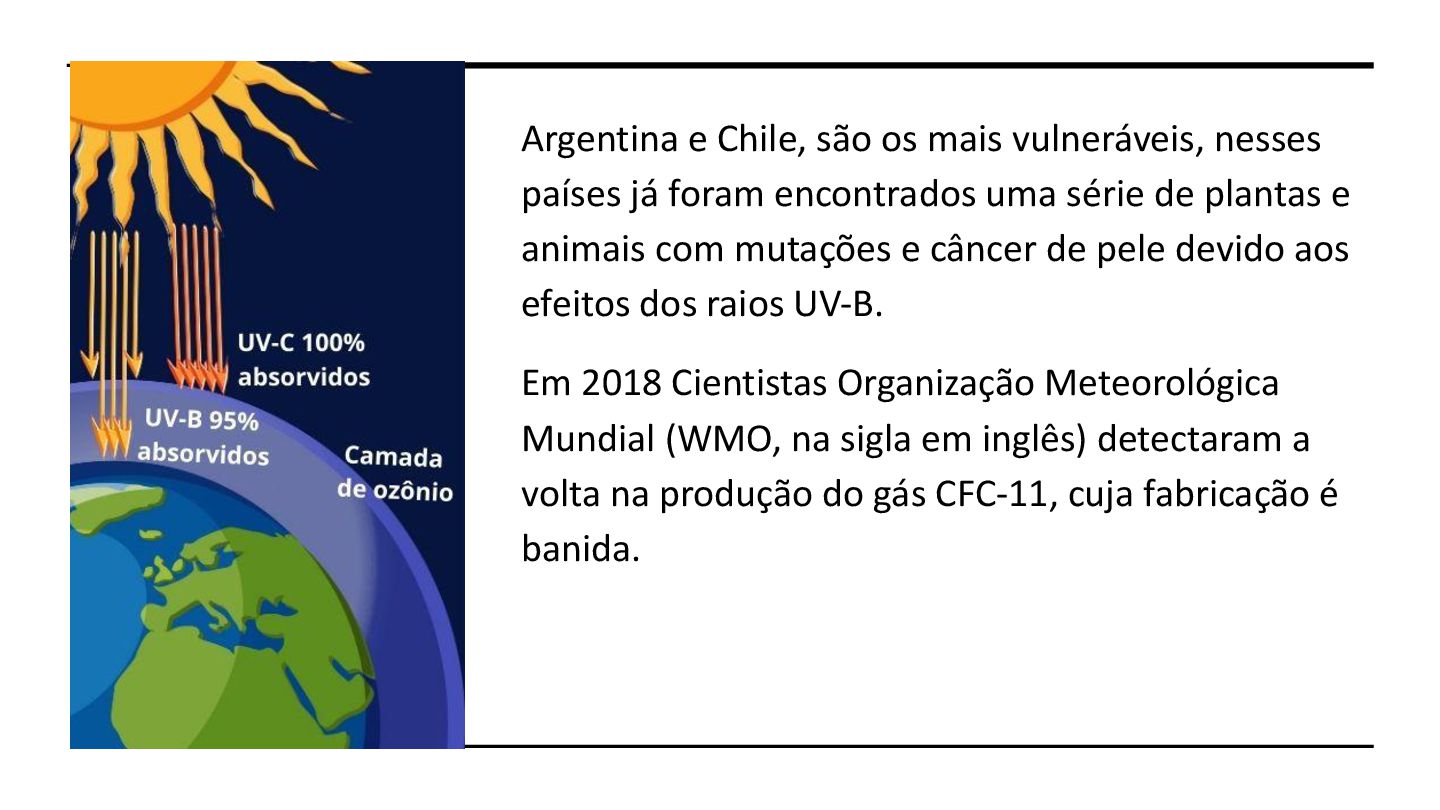 UV-C 100%
absorvidos

UV-B 95%
absorvidos

Camada
de ozônio

Argentina e Chile, são os mais vulneráveis, nesses países já foram encontrados uma série de plantas e animais com mutações e câncer de pele devido aos efeitos dos raios UV-B.

Em 2018 Cientistas Organização Meteorológica Mundial (WMO, na sigla em inglês) detectaram a volta na produção do gás CFC-11, cuja fabricação é banida.